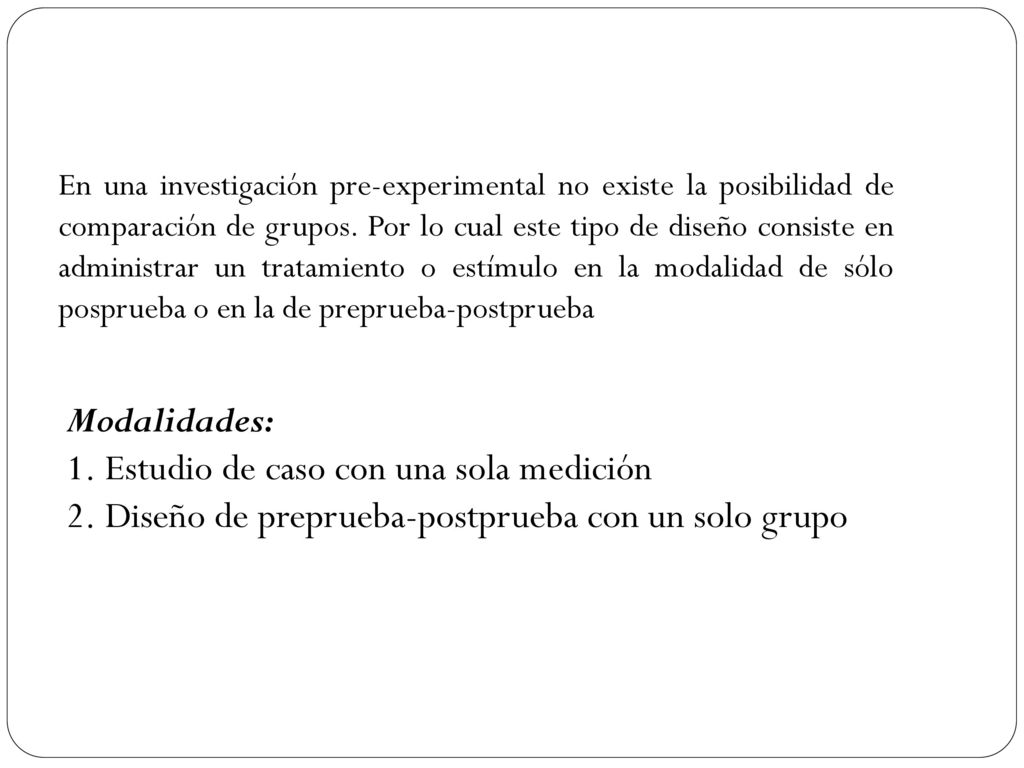 En una investigación pre-experimental no existe la posibilidad de comparación de grupos. Por lo cual este tipo de diseño consiste en administrar un tratamiento o estímulo en la modalidad de sólo posprueba o en la de preprueba-postprueba

Modalidades:
1. Estudio de caso con una sola medición
2. Diseño de preprueba-postprueba con un solo grupo